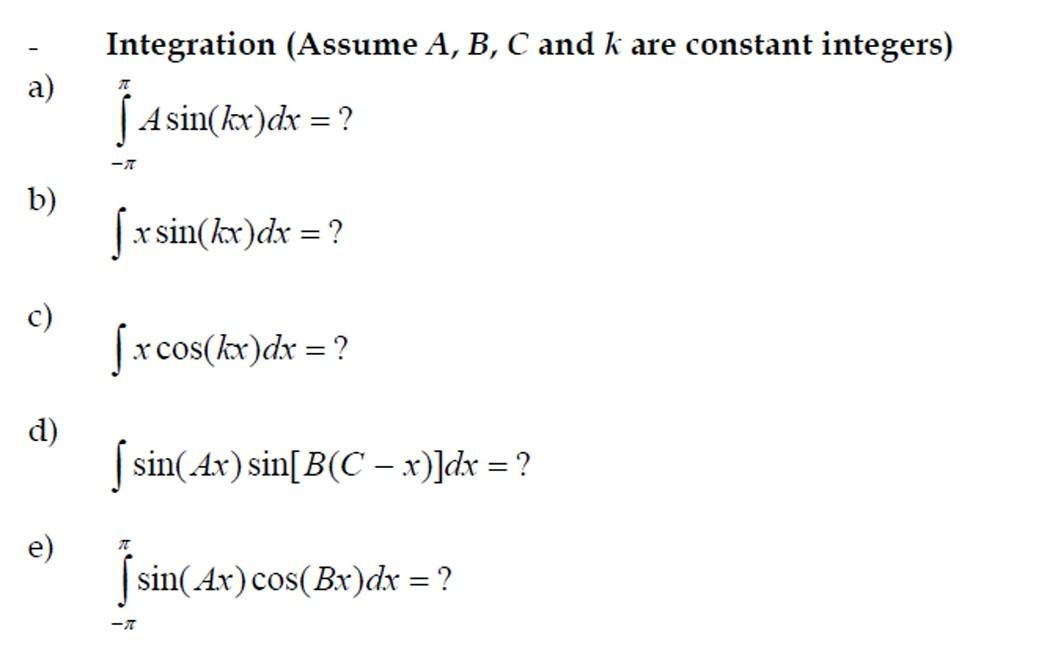 - Integration (Assume $A$, $B$, $C$ and $k$ are constant integers)

a) $\int_{-\pi}^{\pi} A\sin(kx)dx = ?$

b) $\int x\sin(kx)dx = ?$

c) $\int x\cos(kx)dx = ?$

d) $\int \sin(Ax)\sin[B(C-x)]dx = ?$

e) $\int_{-\pi}^{\pi} \sin(Ax)\cos(Bx)dx = ?$